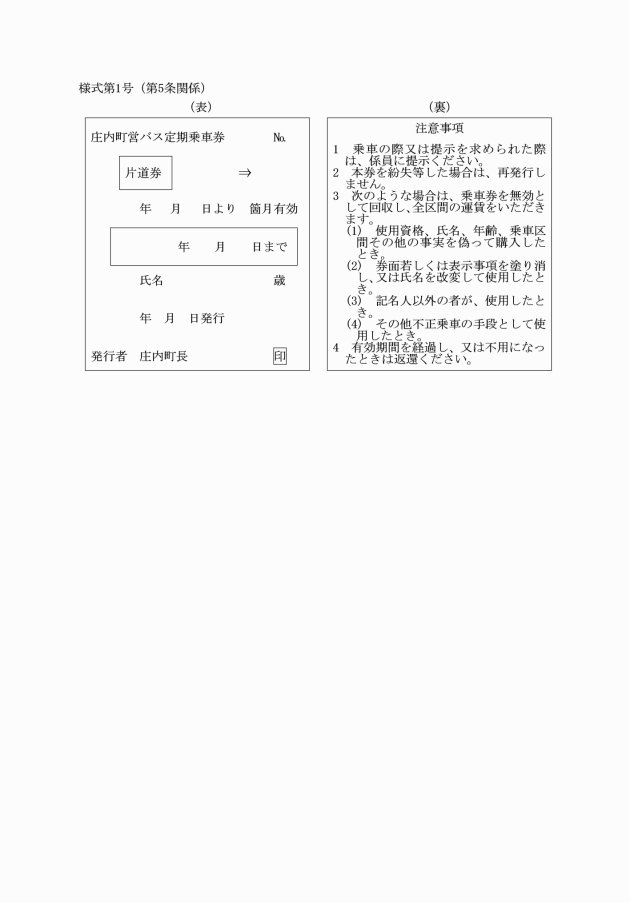 様式第1号（第5条関係）

（表）

庄内町営バス定期乗車券　　　　№

片道券　　　⇒

年　月　日より　箇月有効

年　月　日まで

氏名　　　　　　　　　歳

年　月　日発行

発行者　庄内町長　　　　　印

（裏）

注意事項

1　乗車の際又は提示を求められた際は、係員に提示ください。
2　本券を紛失等した場合は、再発行しません。
3　次のような場合は、乗車券を無効として回収し、全区間の運賃をいただきます。
(1)　使用資格、氏名、年齢、乗車区間その他の事実を偽って購入したとき。
(2)　券面若しくは表示事項を塗り消し、又は氏名を改変して使用したとき。
(3)　記名人以外の者が、使用したとき。
(4)　その他不正乗車の手段として使用したとき。
4　有効期間を経過し、又は不用になったときは返還ください。